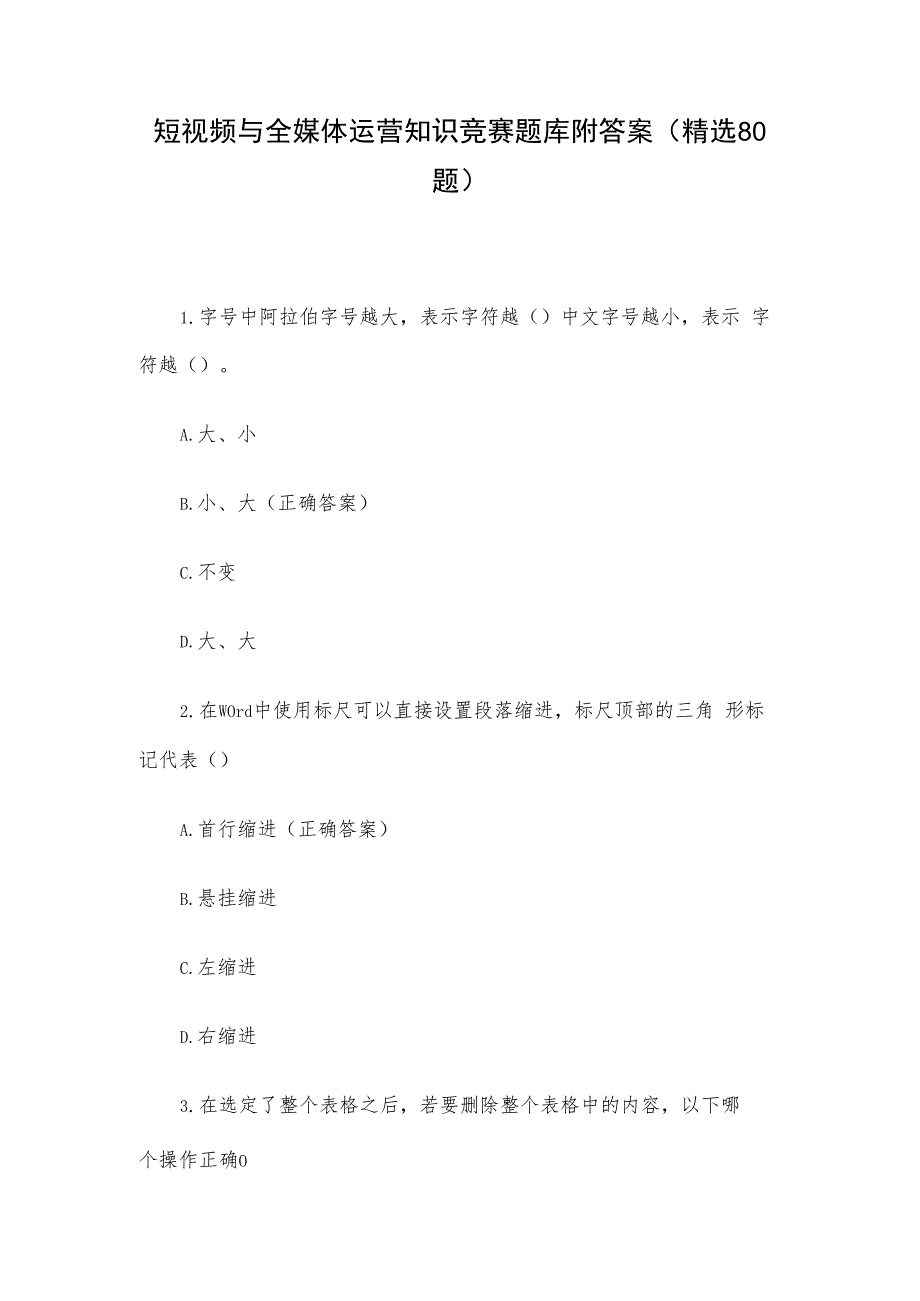 短视频与全媒体运营知识竞赛题库附答案（精选80题）

1.字号中阿拉伯字号越大，表示字符越（）中文字号越小，表示 字符越（）。

A.大、小

B.小、大（正确答案）

C.不变

D.大、大

2.在WOrd中使用标尺可以直接设置段落缩进，标尺顶部的三角 形标记代表（）

A.首行缩进（正确答案）

B.悬挂缩进

C.左缩进

D.右缩进

3.在选定了整个表格之后，若要删除整个表格中的内容，以下哪个操作正确0